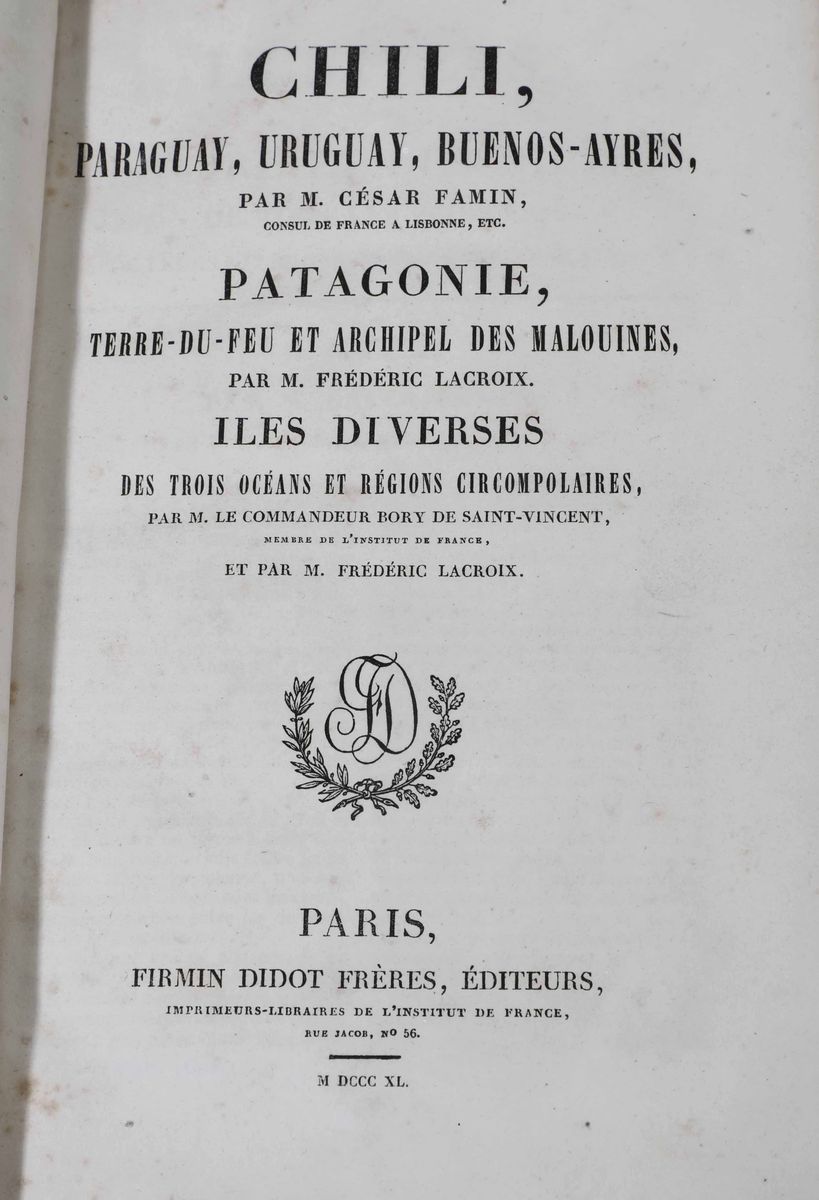 CHILI,

PARAGUAY, URUGUAY, BUENOS-AYRES,

PAR M. CÉSAR FAMIN,

CONSUL DE FRANCE A LISBONNE, ETC.

PATAGONIE,

TERRE-DU-FEU ET ARCHIPEL DES MALOUINES,

PAR M. FRÉDÉRIC LACROIX.

ILES DIVERSES

DES TROIS OCÉANS ET RÉGIONS CIRCOMPOLAIRES,

PAR M. LE COMMANDEUR BORY DE SAINT-VINCENT,

MEMBRE DE L'INSTITUT DE FRANCE,

ET PAR M. FRÉDÉRIC LACROIX.

FD

PARIS,

FIRMIN DIDOT FRÈRES, ÉDITEURS,

IMPRIMEURS-LIBRAIRES DE L'INSTITUT DE FRANCE,

RUE JACOB, Nº 56.

M DCCC XL.